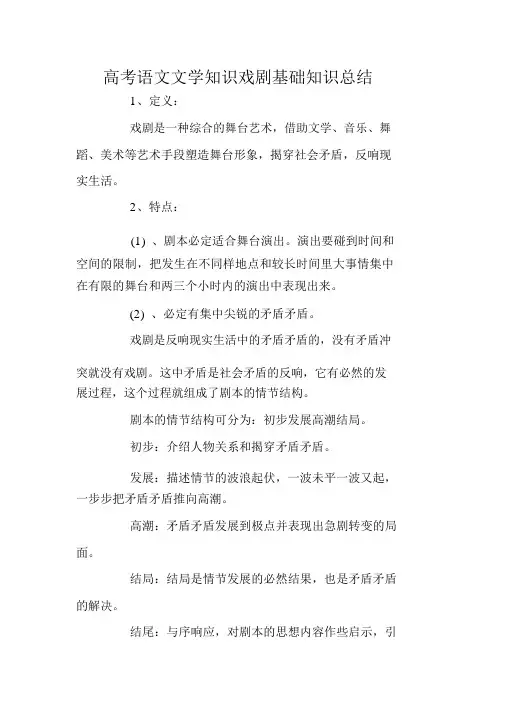 高考语文文学知识戏剧基础知识总结

1、定义：

戏剧是一种综合的舞台艺术，借助文学、音乐、舞蹈、美术等艺术手段塑造舞台形象，揭穿社会矛盾，反响现实生活。

2、特点：

(1) 、剧本必定适合舞台演出。演出要碰到时间和空间的限制，把发生在不同样地点和较长时间里大事情集中在有限的舞台和两三个小时内的演出中表现出来。

(2) 、必定有集中尖锐的矛盾矛盾。

戏剧是反响现实生活中的矛盾矛盾的，没有矛盾冲突就没有戏剧。这中矛盾是社会矛盾的反响，它有必然的发展过程，这个过程就组成了剧本的情节结构。

剧本的情节结构可分为：初步发展高潮结局。

初步：介绍人物关系和揭穿矛盾矛盾。

发展：描述情节的波浪起伏，一波未平一波又起，一步步把矛盾矛盾推向高潮。

高潮：矛盾矛盾发展到极点并表现出急剧转变的局面。

结局：结局是情节发展的必然结果，也是矛盾矛盾的解决。

结尾：与序响应，对剧本的思想内容作些启示，引